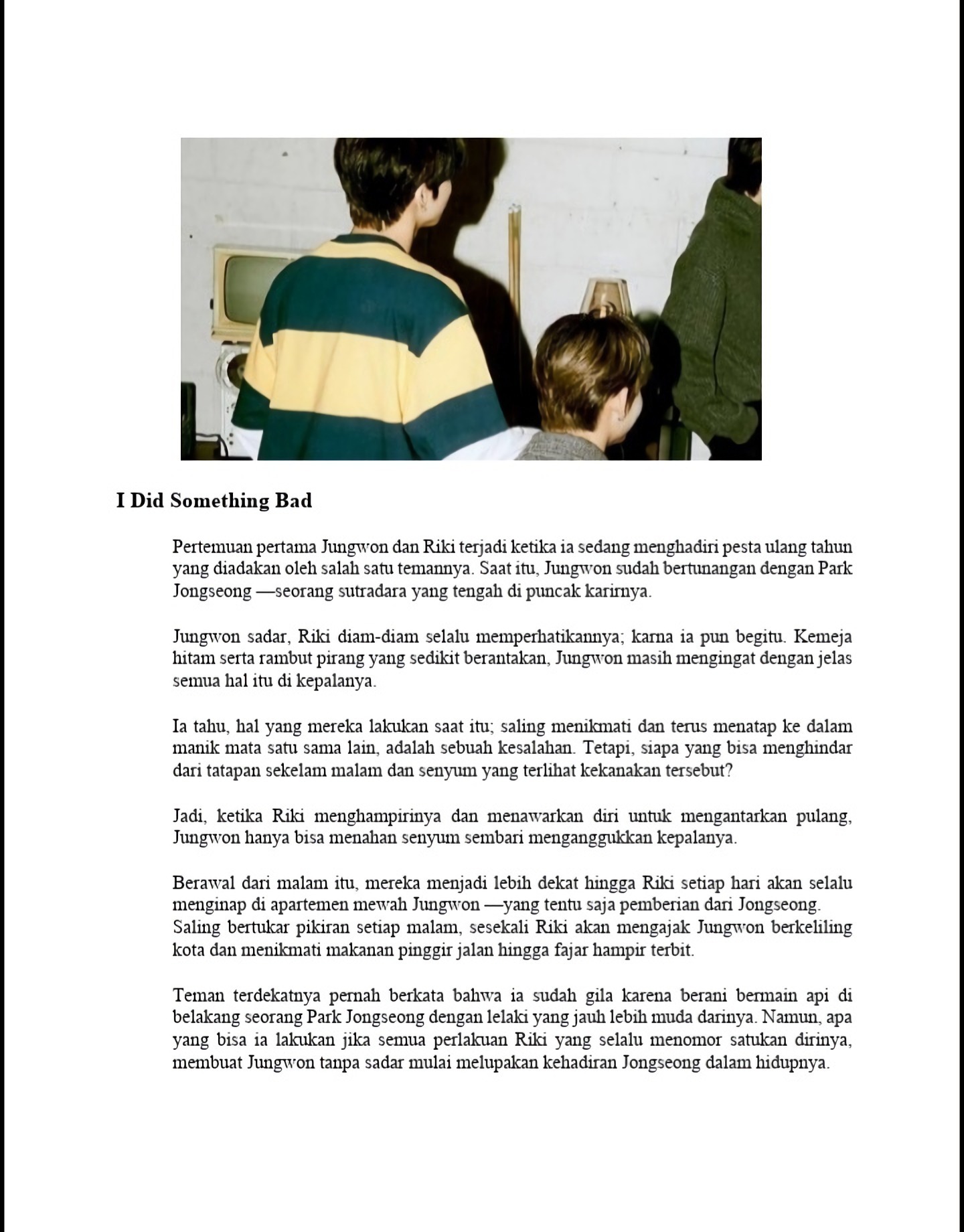 I Did Something Bad

Pertemuan pertama Jungwon dan Riki terjadi ketika ia sedang menghadiri pesta ulang tahun yang diadakan oleh salah satu temannya. Saat itu, Jungwon sudah bertunangan dengan Park Jongseong —seorang sutradara yang tengah di puncak karirnya.

Jungwon sadar, Riki diam-diam selalu memperhatikannya; karna ia pun begitu. Kemeja hitam serta rambut pirang yang sedikit berantakan, Jungwon masih mengingat dengan jelas semua hal itu di kepalanya.

Ia tahu, hal yang mereka lakukan saat itu; saling menikmati dan terus menatap ke dalam manik mata satu sama lain, adalah sebuah kesalahan. Tetapi, siapa yang bisa menghindar dari tatapan sekelam malam dan senyum yang terlihat kekanakan tersebut?

Jadi, ketika Riki menghampirinya dan menawarkan diri untuk mengantarkan pulang, Jungwon hanya bisa menahan senyum sembari menganggukkan kepalanya.

Berawal dari malam itu, mereka menjadi lebih dekat hingga Riki setiap hari akan selalu menginap di apartemen mewah Jungwon —yang tentu saja pemberian dari Jongseong. Saling bertukar pikiran setiap malam, sesekali Riki akan mengajak Jungwon berkeliling kota dan menikmati makanan pinggir jalan hingga fajar hampir terbit.

Teman terdekatnya pernah berkata bahwa ia sudah gila karena berani bermain api di belakang seorang Park Jongseong dengan lelaki yang jauh lebih muda darinya. Namun, apa yang bisa ia lakukan jika semua perlakuan Riki yang selalu menomor satukan dirinya, membuat Jungwon tanpa sadar mulai melupakan kehadiran Jongseong dalam hidupnya.